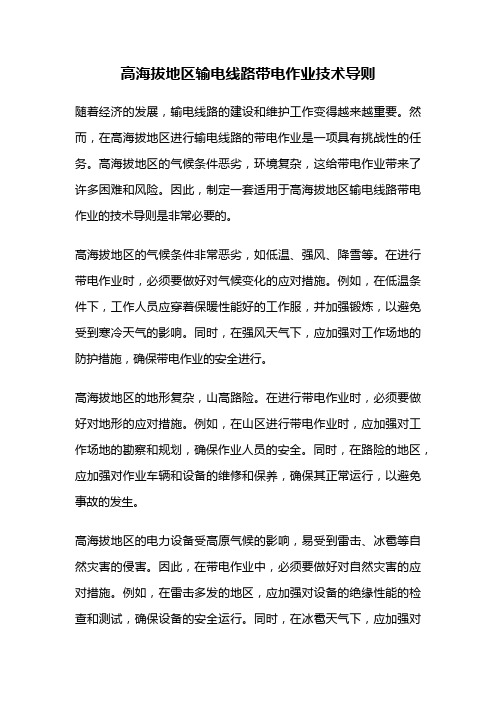 高海拔地区输电线路带电作业技术导则

随着经济的发展，输电线路的建设和维护工作变得越来越重要。然而，在高海拔地区进行输电线路的带电作业是一项具有挑战性的任务。高海拔地区的气候条件恶劣，环境复杂，这给带电作业带来了许多困难和风险。因此，制定一套适用于高海拔地区输电线路带电作业的技术导则是非常必要的。

高海拔地区的气候条件非常恶劣，如低温、强风、降雪等。在进行带电作业时，必须要做好对气候变化的应对措施。例如，在低温条件下，工作人员应穿着保暖性能好的工作服，并加强锻炼，以避免受到寒冷天气的影响。同时，在强风天气下，应加强对工作场地的防护措施，确保带电作业的安全进行。

高海拔地区的地形复杂，山高路险。在进行带电作业时，必须要做好对地形的应对措施。例如，在山区进行带电作业时，应加强对工作场地的勘察和规划，确保作业人员的安全。同时，在路险的地区，应加强对作业车辆和设备的维修和保养，确保其正常运行，以避免事故的发生。

高海拔地区的电力设备受高原气候的影响，易受到雷击、冰雹等自然灾害的侵害。因此，在带电作业中，必须要做好对自然灾害的应对措施。例如，在雷击多发的地区，应加强对设备的绝缘性能的检查和测试，确保设备的安全运行。同时，在冰雹天气下，应加强对